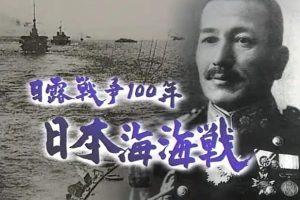 日露戦争100年

日本海海戦